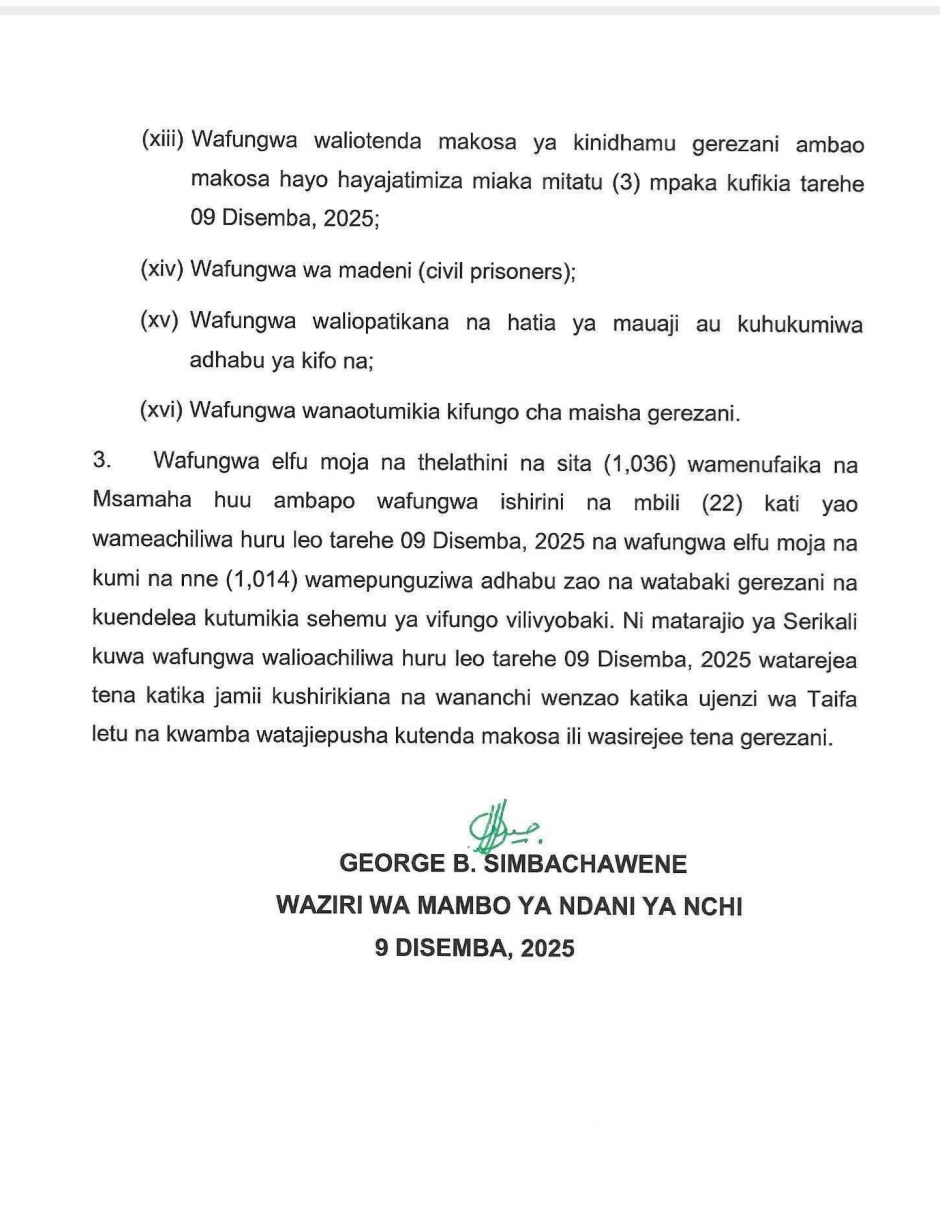 (xiii) Wafungwa waliotenda makosa ya kinidhamu gerezani ambao makosa hayo hayajatimiza miaka mitatu (3) mpaka kufikia tarehe 09 Disemba, 2025;

(xiv) Wafungwa wa madeni (civil prisoners);

(xv) Wafungwa waliopatikana na hatia ya mauaji au kuhukumiwa adhabu ya kifo na;

(xvi) Wafungwa wanaotumikia kifungo cha maisha gerezani.

3. Wafungwa elfu moja na thelathini na sita (1,036) wamenufaika na Msamaha huu ambapo wafungwa ishirini na mbili (22) kati yao wameachiliwa huru leo tarehe 09 Disemba, 2025 na wafungwa elfu moja na kumi na nne (1,014) wamepunguziwa adhabu zao na watabaki gerezani na kuendelea kutumikia sehemu ya vifungo vilivyobaki. Ni matarajio ya Serikali kuwa wafungwa walioachiliwa huru leo tarehe 09 Disemba, 2025 watarejea tena katika jamii kushirikiana na wananchi wenzao katika ujenzi wa Taifa letu na kwamba watajiepusha kutenda makosa ili wasirejee tena gerezani.

GEORGE B. SIMBACHAWENE
WAZIRI WA MAMBO YA NDANI YA NCHI
9 DISEMBA, 2025